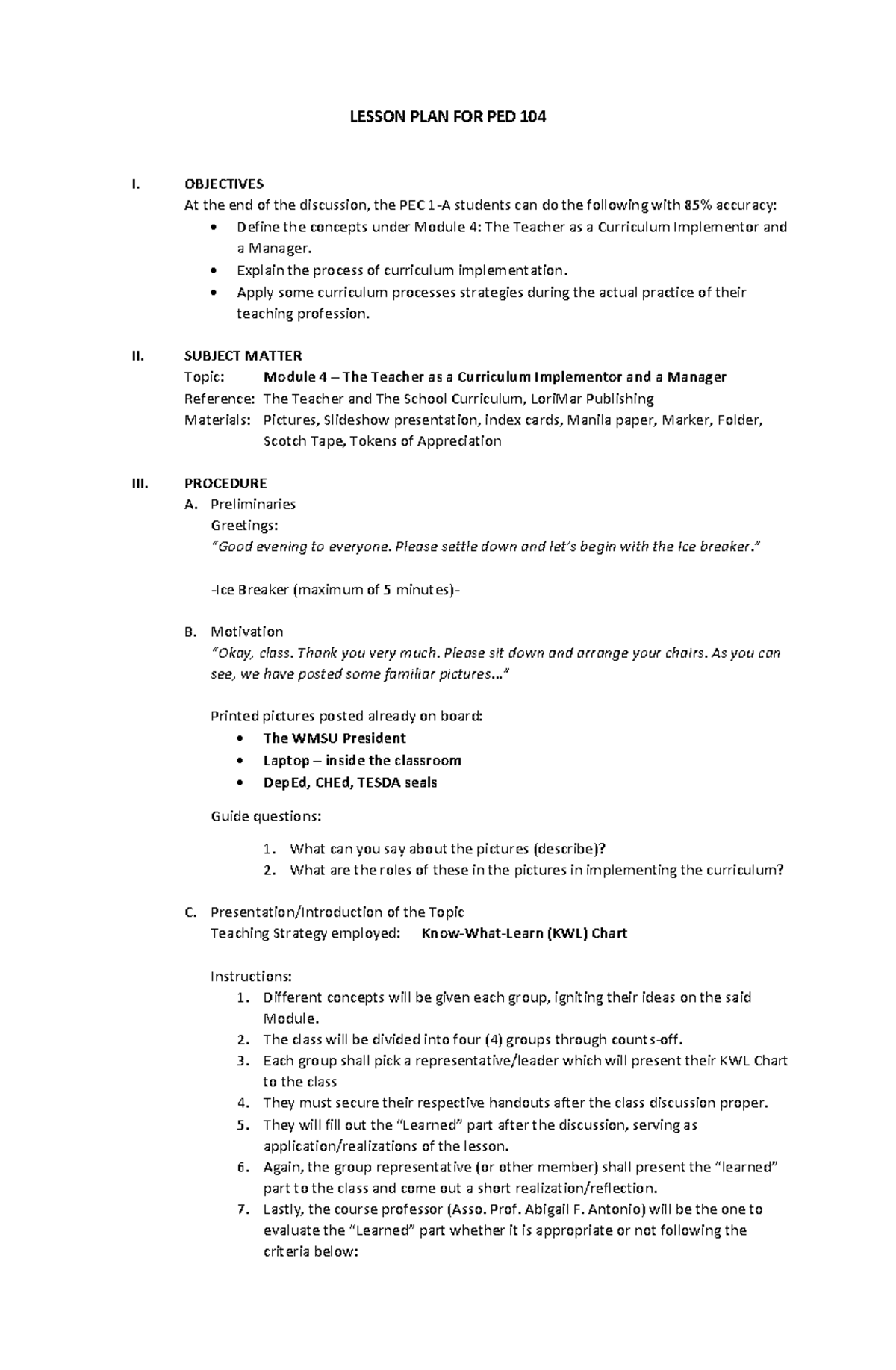 LESSON PLAN FOR PED 104

I. OBJECTIVES

At the end of the discussion, the PEC 1-A students can do the following with 85% accuracy:

• Define the concepts under Module 4: The Teacher as a Curriculum Implementor and a Manager.
• Explain the process of curriculum implementation.
• Apply some curriculum processes strategies during the actual practice of their teaching profession.

II. SUBJECT MATTER

Topic: Module 4 – The Teacher as a Curriculum Implementor and a Manager
Reference: The Teacher and The School Curriculum, LoriMar Publishing
Materials: Pictures, Slideshow presentation, index cards, Manila paper, Marker, Folder, Scotch Tape, Tokens of Appreciation

III. PROCEDURE

A. Preliminaries
Greetings:
"Good evening to everyone. Please settle down and let's begin with the Ice breaker."

-Ice Breaker (maximum of 5 minutes)-

B. Motivation
"Okay, class. Thank you very much. Please sit down and arrange your chairs. As you can see, we have posted some familiar pictures…"

Printed pictures posted already on board:
• The WMSU President
• Laptop – inside the classroom
• DepEd, CHEd, TESDA seals

Guide questions:

1. What can you say about the pictures (describe)?
2. What are the roles of these in the pictures in implementing the curriculum?

C. Presentation/Introduction of the Topic
Teaching Strategy employed: Know-What-Learn (KWL) Chart

Instructions:
1. Different concepts will be given each group, igniting their ideas on the said Module.
2. The class will be divided into four (4) groups through counts-off.
3. Each group shall pick a representative/leader which will present their KWL Chart to the class
4. They must secure their respective handouts after the class discussion proper.
5. They will fill out the "Learned" part after the discussion, serving as application/realizations of the lesson.
6. Again, the group representative (or other member) shall present the "learned" part to the class and come out a short realization/reflection.
7. Lastly, the course professor (Asso. Prof. Abigail F. Antonio) will be the one to evaluate the "Learned" part whether it is appropriate or not following the criteria below: